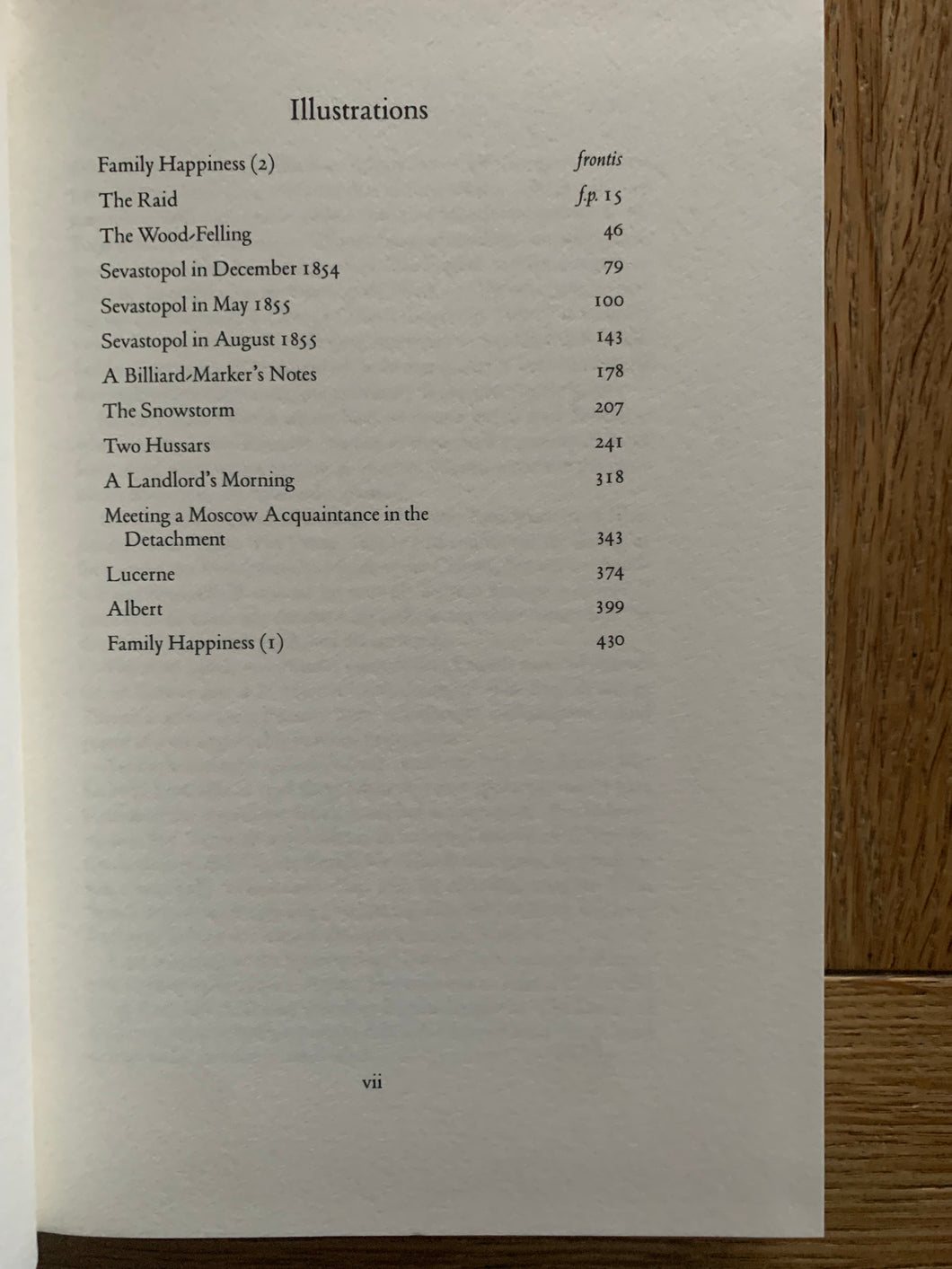 Illustrations

Family Happiness (2) frontis
The Raid f.p. 15
The Wood-Felling 46
Sevastopol in December 1854 79
Sevastopol in May 1855 100
Sevastopol in August 1855 143
A Billiard-Marker's Notes 178
The Snowstorm 207
Two Hussars 241
A Landlord's Morning 318
Meeting a Moscow Acquaintance in the Detachment 343
Lucerne 374
Albert 399
Family Happiness (1) 430

vii